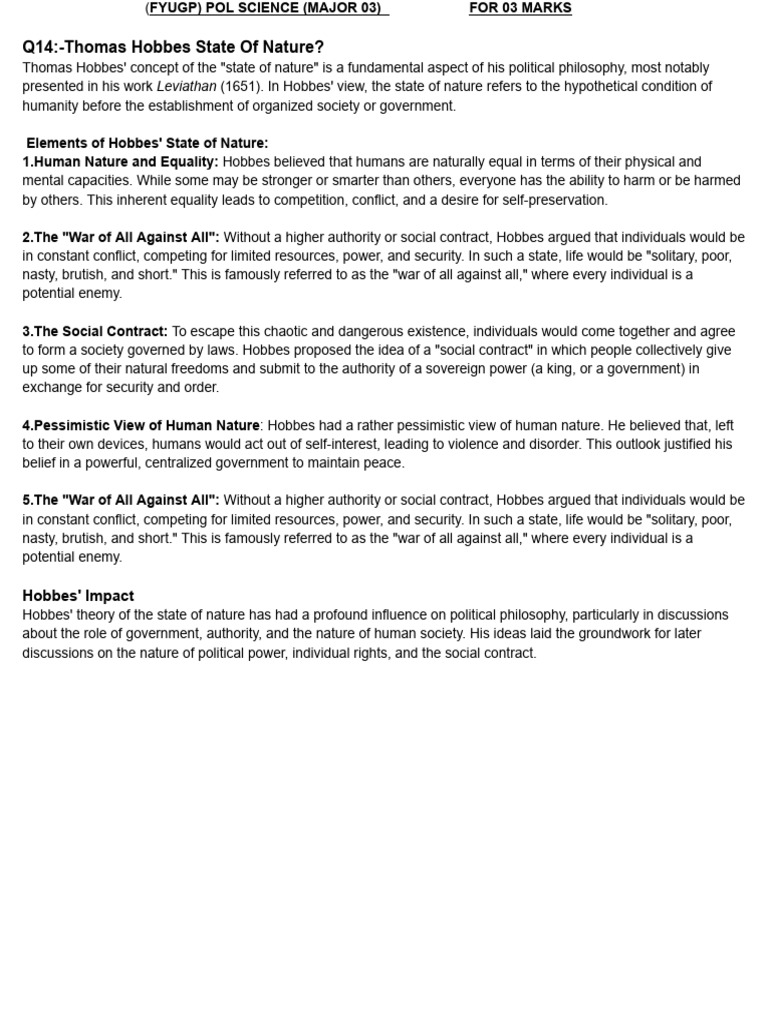 (FYUGP) POL SCIENCE (MAJOR 03) FOR 03 MARKS

Q14:-Thomas Hobbes State Of Nature?

Thomas Hobbes' concept of the "state of nature" is a fundamental aspect of his political philosophy, most notably presented in his work Leviathan (1651). In Hobbes' view, the state of nature refers to the hypothetical condition of humanity before the establishment of organized society or government.

Elements of Hobbes' State of Nature:

1.Human Nature and Equality: Hobbes believed that humans are naturally equal in terms of their physical and mental capacities. While some may be stronger or smarter than others, everyone has the ability to harm or be harmed by others. This inherent equality leads to competition, conflict, and a desire for self-preservation.

2.The "War of All Against All": Without a higher authority or social contract, Hobbes argued that individuals would be in constant conflict, competing for limited resources, power, and security. In such a state, life would be "solitary, poor, nasty, brutish, and short." This is famously referred to as the "war of all against all," where every individual is a potential enemy.

3.The Social Contract: To escape this chaotic and dangerous existence, individuals would come together and agree to form a society governed by laws. Hobbes proposed the idea of a "social contract" in which people collectively give up some of their natural freedoms and submit to the authority of a sovereign power (a king, or a government) in exchange for security and order.

4.Pessimistic View of Human Nature: Hobbes had a rather pessimistic view of human nature. He believed that, left to their own devices, humans would act out of self-interest, leading to violence and disorder. This outlook justified his belief in a powerful, centralized government to maintain peace.

5.The "War of All Against All": Without a higher authority or social contract, Hobbes argued that individuals would be in constant conflict, competing for limited resources, power, and security. In such a state, life would be "solitary, poor, nasty, brutish, and short." This is famously referred to as the "war of all against all," where every individual is a potential enemy.

Hobbes' Impact

Hobbes' theory of the state of nature has had a profound influence on political philosophy, particularly in discussions about the role of government, authority, and the nature of human society. His ideas laid the groundwork for later discussions on the nature of political power, individual rights, and the social contract.